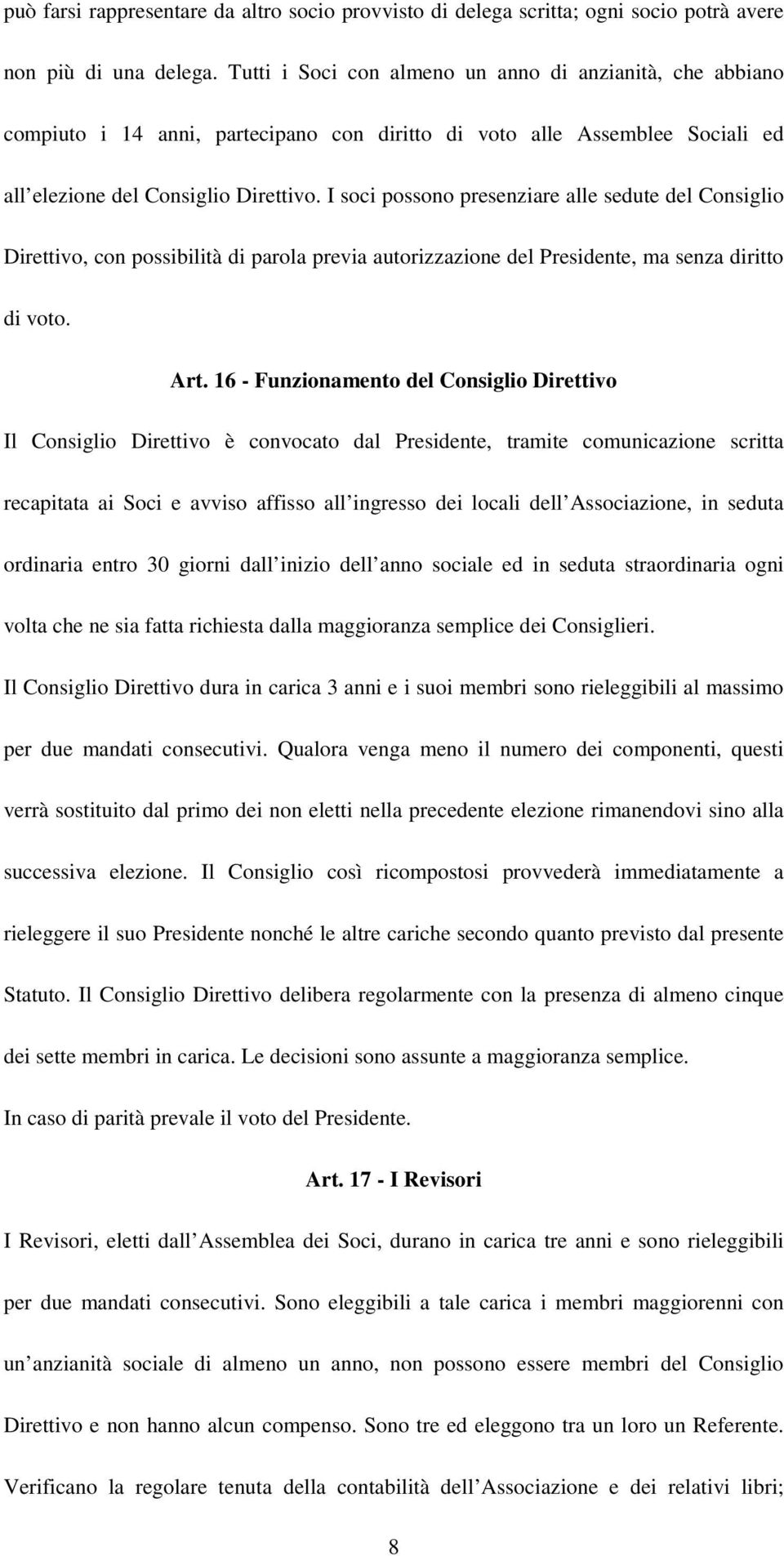 può farsi rappresentare da altro socio provvisto di delega scritta; ogni socio potrà avere non più di una delega. Tutti i Soci con almeno un anno di anzianità, che abbiano compiuto i 14 anni, partecipano con diritto di voto alle Assemblee Sociali ed all elezione del Consiglio Direttivo. I soci possono presenziare alle sedute del Consiglio Direttivo, con possibilità di parola previa autorizzazione del Presidente, ma senza diritto di voto.

Art. 16 - Funzionamento del Consiglio Direttivo

Il Consiglio Direttivo è convocato dal Presidente, tramite comunicazione scritta recapitata ai Soci e avviso affisso all ingresso dei locali dell Associazione, in seduta ordinaria entro 30 giorni dall inizio dell anno sociale ed in seduta straordinaria ogni volta che ne sia fatta richiesta dalla maggioranza semplice dei Consiglieri.

Il Consiglio Direttivo dura in carica 3 anni e i suoi membri sono rieleggibili al massimo per due mandati consecutivi. Qualora venga meno il numero dei componenti, questi verrà sostituito dal primo dei non eletti nella precedente elezione rimanendovi sino alla successiva elezione. Il Consiglio così ricompostosi provvederà immediatamente a rieleggere il suo Presidente nonché le altre cariche secondo quanto previsto dal presente Statuto. Il Consiglio Direttivo delibera regolarmente con la presenza di almeno cinque dei sette membri in carica. Le decisioni sono assunte a maggioranza semplice.

In caso di parità prevale il voto del Presidente.

Art. 17 - I Revisori

I Revisori, eletti dall Assemblea dei Soci, durano in carica tre anni e sono rieleggibili per due mandati consecutivi. Sono eleggibili a tale carica i membri maggiorenni con un anzianità sociale di almeno un anno, non possono essere membri del Consiglio Direttivo e non hanno alcun compenso. Sono tre ed eleggono tra un loro un Referente. Verificano la regolare tenuta della contabilità dell Associazione e dei relativi libri;

8